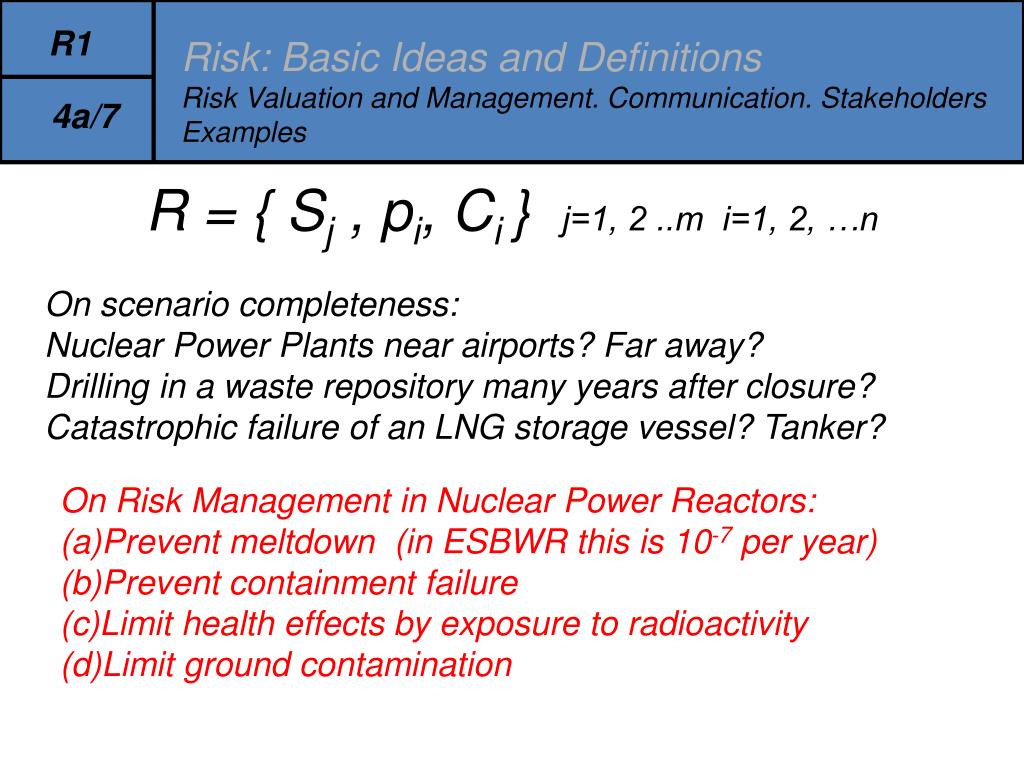 R1

4a/7

Risk: Basic Ideas and Definitions
Risk Valuation and Management. Communication. Stakeholders Examples

$R = \{ S_j , p_i, C_i \}$ j=1, 2 ..m i=1, 2, …n

On scenario completeness:
Nuclear Power Plants near airports? Far away?
Drilling in a waste repository many years after closure?
Catastrophic failure of an LNG storage vessel? Tanker?

On Risk Management in Nuclear Power Reactors:
(a)Prevent meltdown (in ESBWR this is $10^{-7}$ per year)
(b)Prevent containment failure
(c)Limit health effects by exposure to radioactivity
(d)Limit ground contamination